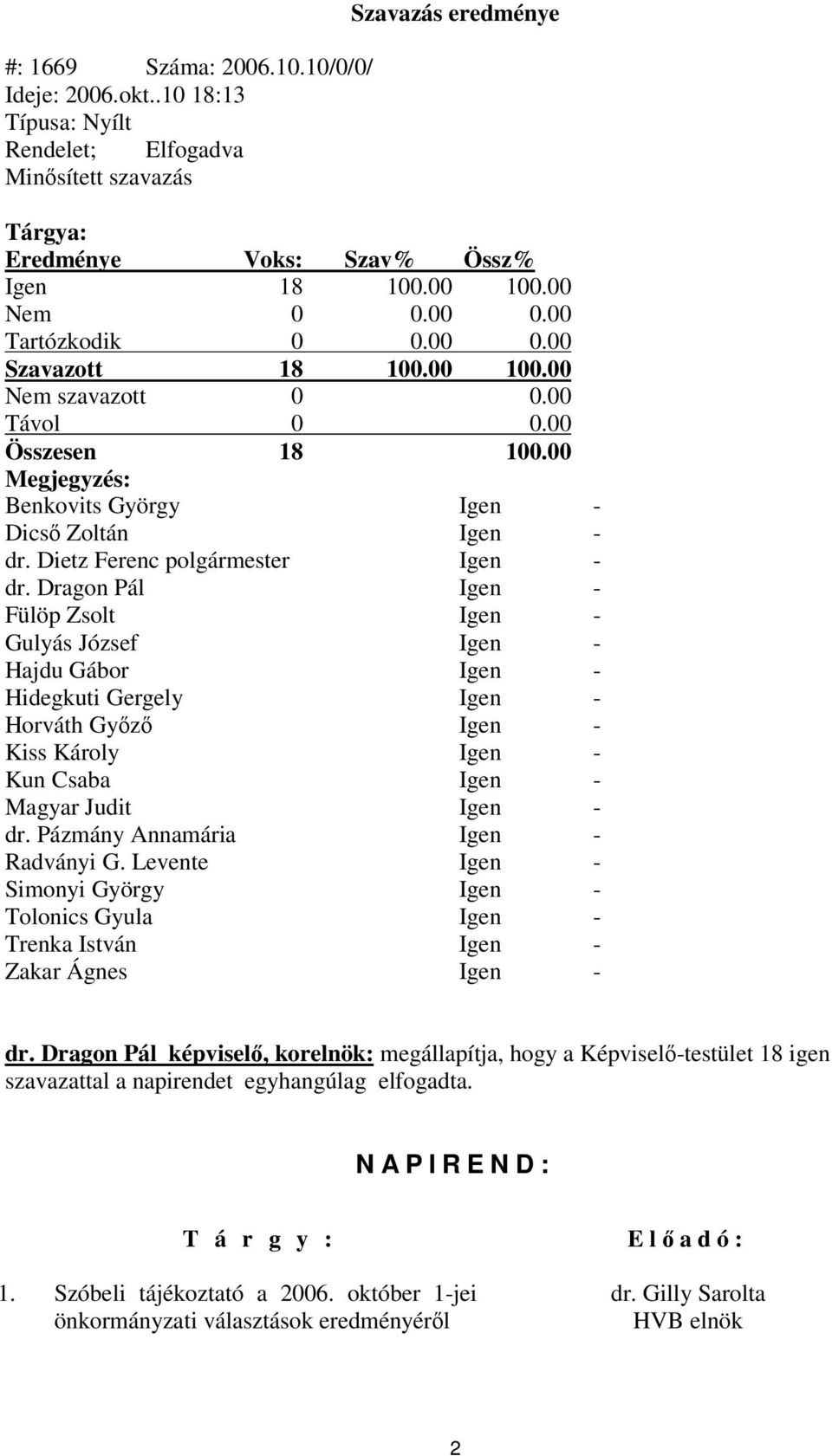 Szavazás eredménye

#: 1669 Száma: 2006.10.10/0/0/
Ideje: 2006.okt..10 18:13
Típusa: Nyílt
Rendelet; Elfogadva
Minősített szavazás

Tárgya:

| Eredménye | Voks: | Szav% | Össz% |
|---|---|---|---|
| Igen | 18 | 100.00 | 100.00 |
| Nem | 0 | 0.00 | 0.00 |
| Tartózkodik | 0 | 0.00 | 0.00 |
| Szavazott | 18 | 100.00 | 100.00 |
| Nem szavazott | 0 | | 0.00 |
| Távol | 0 | | 0.00 |
| Összesen | 18 | | 100.00 |

Megjegyzés:

| | | |
|---|---|---|
| Benkovits György | Igen | - |
| Dicső Zoltán | Igen | - |
| dr. Dietz Ferenc polgármester | Igen | - |
| dr. Dragon Pál | Igen | - |
| Fülöp Zsolt | Igen | - |
| Gulyás József | Igen | - |
| Hajdu Gábor | Igen | - |
| Hidegkuti Gergely | Igen | - |
| Horváth Győző | Igen | - |
| Kiss Károly | Igen | - |
| Kun Csaba | Igen | - |
| Magyar Judit | Igen | - |
| dr. Pázmány Annamária | Igen | - |
| Radványi G. Levente | Igen | - |
| Simonyi György | Igen | - |
| Tolonics Gyula | Igen | - |
| Trenka István | Igen | - |
| Zakar Ágnes | Igen | - |

dr. Dragon Pál képviselő, korelnök: megállapítja, hogy a Képviselő-testület 18 igen szavazattal a napirendet egyhangúlag elfogadta.

N A P I R E N D :

T á r g y : E l ő a d ó :

1. Szóbeli tájékoztató a 2006. október 1-jei önkormányzati választások eredményéről dr. Gilly Sarolta HVB elnök

2